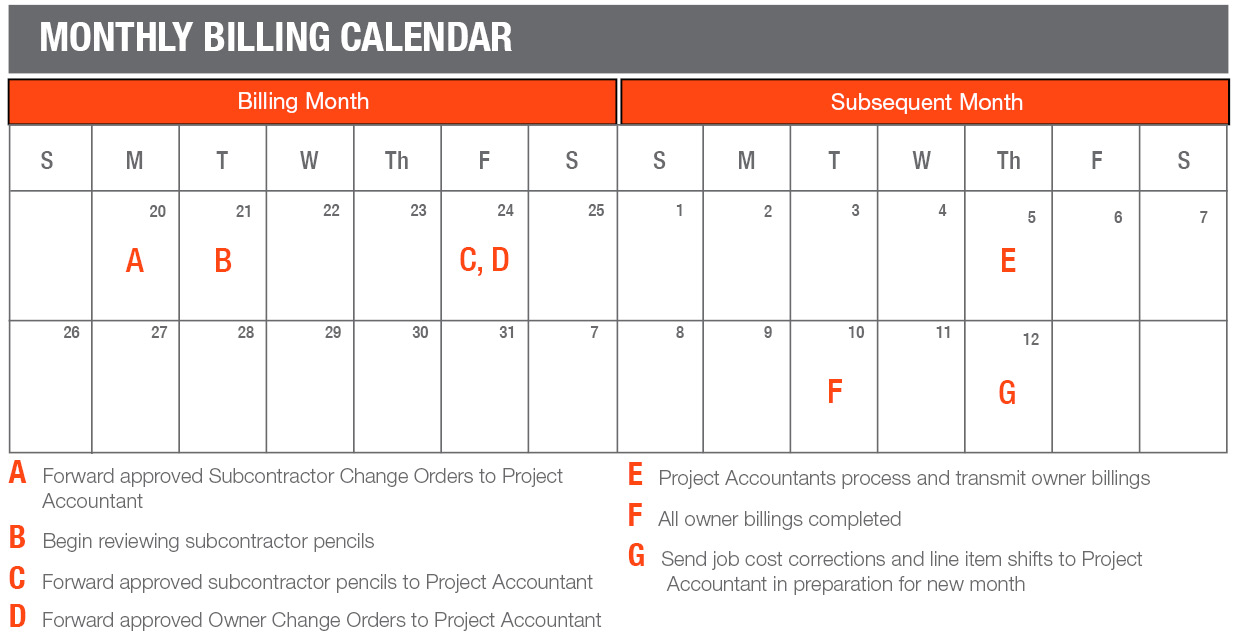 MONTHLY BILLING CALENDAR

| Billing Month | | | | | | | Subsequent Month | | | | | | |
|---|---|---|---|---|---|---|---|---|---|---|---|---|---|
| S | M | T | W | Th | F | S | S | M | T | W | Th | F | S |
| | 20 A | 21 B | 22 | 23 | 24 C, D | 25 | 1 | 2 | 3 | 4 | 5 E | 6 | 7 |
| 26 | 27 | 28 | 29 | 30 | 31 | 7 | 8 | 9 | 10 F | 11 | 12 G | | |

A Forward approved Subcontractor Change Orders to Project Accountant

B Begin reviewing subcontractor pencils

C Forward approved subcontractor pencils to Project Accountant

D Forward approved Owner Change Orders to Project Accountant

E Project Accountants process and transmit owner billings

F All owner billings completed

G Send job cost corrections and line item shifts to Project Accountant in preparation for new month